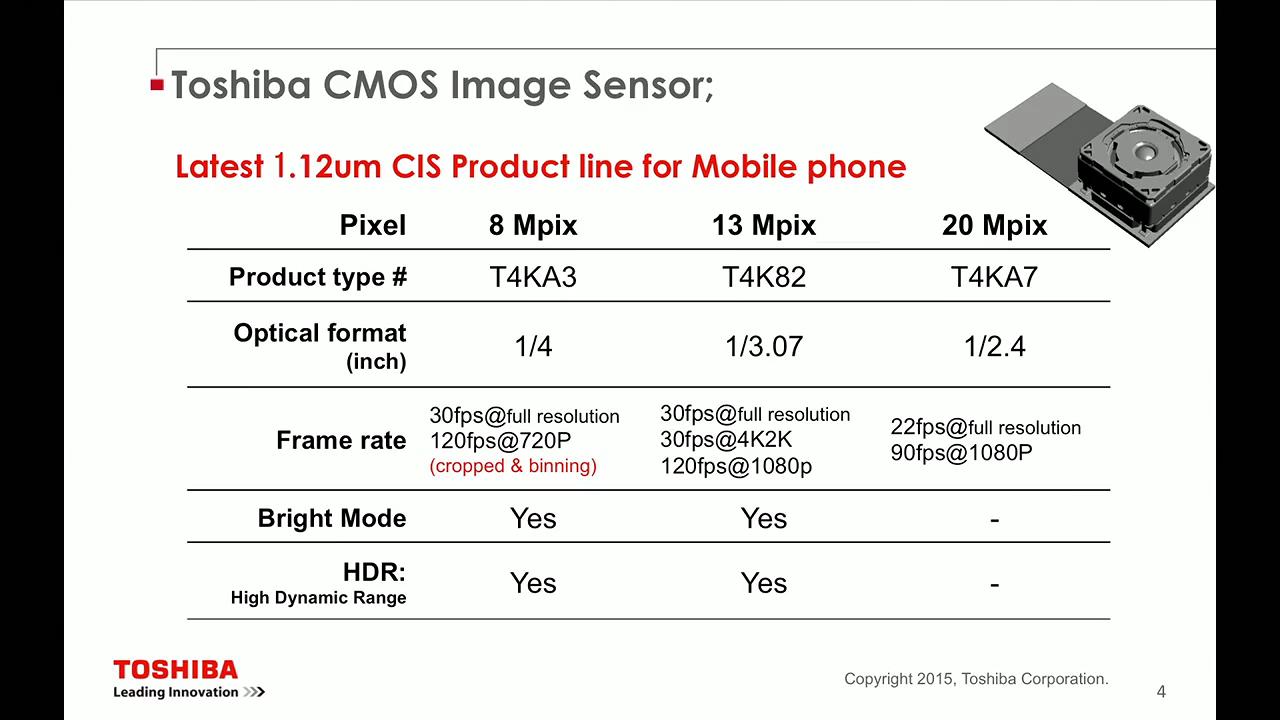 Toshiba CMOS Image Sensor;

Latest 1.12um CIS Product line for Mobile phone

| Pixel | 8 Mpix | 13 Mpix | 20 Mpix |
|---|---|---|---|
| Product type # | T4KA3 | T4K82 | T4KA7 |
| Optical format (inch) | 1/4 | 1/3.07 | 1/2.4 |
| Frame rate | 30fps@full resolution 120fps@720P (cropped & binning) | 30fps@full resolution 30fps@4K2K 120fps@1080p | 22fps@full resolution 90fps@1080P |
| Bright Mode | Yes | Yes | - |
| HDR: High Dynamic Range | Yes | Yes | - |

TOSHIBA
Leading Innovation >>>

Copyright 2015, Toshiba Corporation.

4